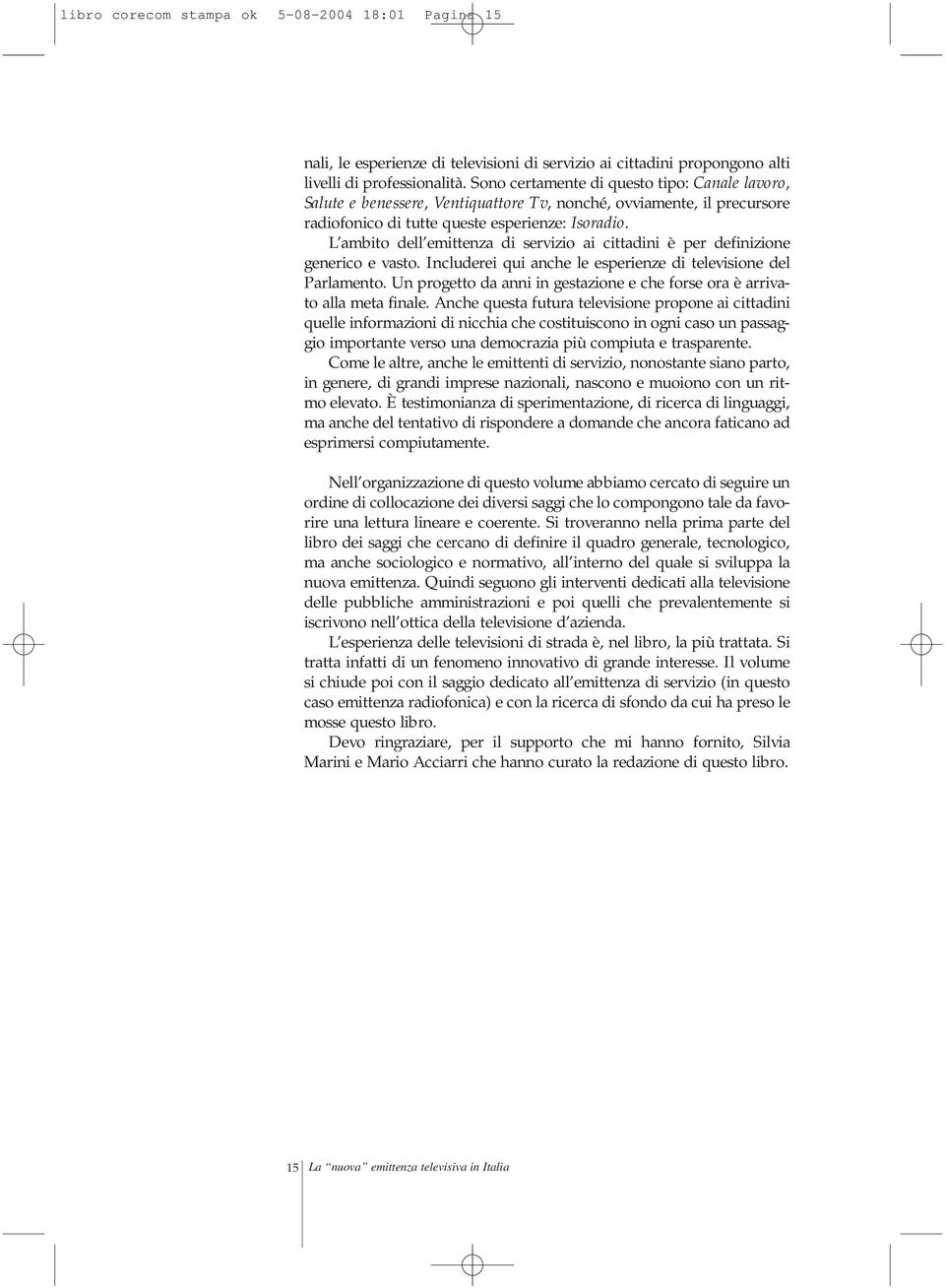 libro corecom stampa ok 5-08-2004 18:01 Pagina 15

nali, le esperienze di televisioni di servizio ai cittadini propongono alti livelli di professionalità. Sono certamente di questo tipo: Canale lavoro, Salute e benessere, Ventiquattore Tv, nonché, ovviamente, il precursore radiofonico di tutte queste esperienze: Isoradio.

L'ambito dell'emittenza di servizio ai cittadini è per definizione generico e vasto. Includerei qui anche le esperienze di televisione del Parlamento. Un progetto da anni in gestazione e che forse ora è arrivato alla meta finale. Anche questa futura televisione propone ai cittadini quelle informazioni di nicchia che costituiscono in ogni caso un passaggio importante verso una democrazia più compiuta e trasparente.

Come le altre, anche le emittenti di servizio, nonostante siano parto, in genere, di grandi imprese nazionali, nascono e muoiono con un ritmo elevato. È testimonianza di sperimentazione, di ricerca di linguaggi, ma anche del tentativo di rispondere a domande che ancora faticano ad esprimersi compiutamente.

Nell'organizzazione di questo volume abbiamo cercato di seguire un ordine di collocazione dei diversi saggi che lo compongono tale da favorire una lettura lineare e coerente. Si troveranno nella prima parte del libro dei saggi che cercano di definire il quadro generale, tecnologico, ma anche sociologico e normativo, all'interno del quale si sviluppa la nuova emittenza. Quindi seguono gli interventi dedicati alla televisione delle pubbliche amministrazioni e poi quelli che prevalentemente si iscrivono nell'ottica della televisione d'azienda.

L'esperienza delle televisioni di strada è, nel libro, la più trattata. Si tratta infatti di un fenomeno innovativo di grande interesse. Il volume si chiude poi con il saggio dedicato all'emittenza di servizio (in questo caso emittenza radiofonica) e con la ricerca di sfondo da cui ha preso le mosse questo libro.

Devo ringraziare, per il supporto che mi hanno fornito, Silvia Marini e Mario Acciarri che hanno curato la redazione di questo libro.

15 La "nuova" emittenza televisiva in Italia